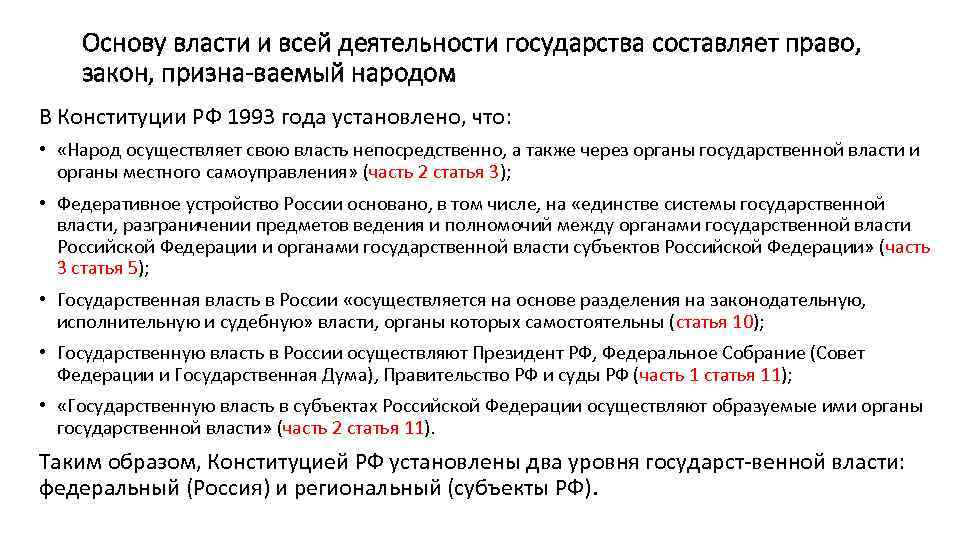 Основу власти и всей деятельности государства составляет право, закон, призна-ваемый народом

В Конституции РФ 1993 года установлено, что:

• «Народ осуществляет свою власть непосредственно, а также через органы государственной власти и органы местного самоуправления» (часть 2 статья 3);

• Федеративное устройство России основано, в том числе, на «единстве системы государственной власти, разграничении предметов ведения и полномочий между органами государственной власти Российской Федерации и органами государственной власти субъектов Российской Федерации» (часть 3 статья 5);

• Государственная власть в России «осуществляется на основе разделения на законодательную, исполнительную и судебную» власти, органы которых самостоятельны (статья 10);

• Государственную власть в России осуществляют Президент РФ, Федеральное Собрание (Совет Федерации и Государственная Дума), Правительство РФ и суды РФ (часть 1 статья 11);

• «Государственную власть в субъектах Российской Федерации осуществляют образуемые ими органы государственной власти» (часть 2 статья 11).

Таким образом, Конституцией РФ установлены два уровня государст-венной власти: федеральный (Россия) и региональный (субъекты РФ).